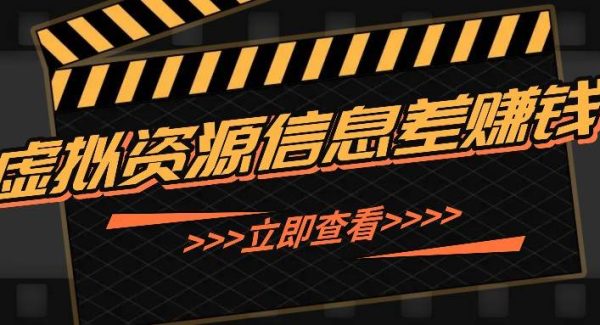 虚拟资源信息差赚钱

>>>立即查看>>>>